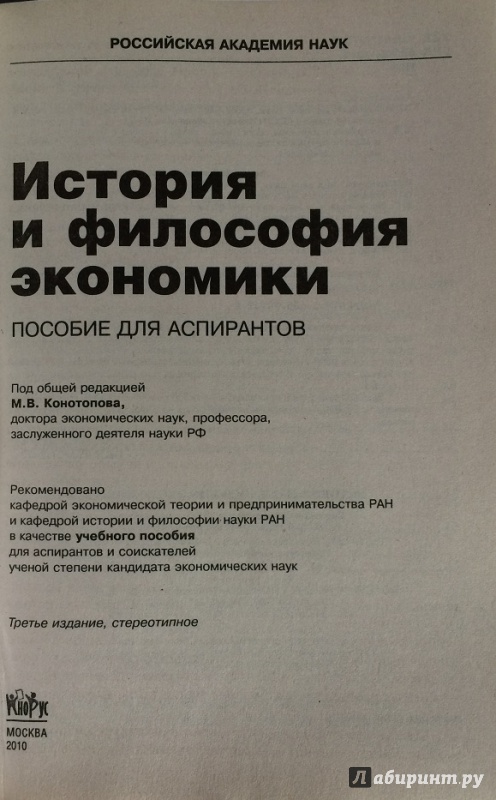 РОССИЙСКАЯ АКАДЕМИЯ НАУК

История и философия экономики

ПОСОБИЕ ДЛЯ АСПИРАНТОВ

Под общей редакцией
М.В. Конотопова,
доктора экономических наук, профессора,
заслуженного деятеля науки РФ

Рекомендовано
кафедрой экономической теории и предпринимательства РАН
и кафедрой истории и философии науки РАН
в качестве учебного пособия
для аспирантов и соискателей
ученой степени кандидата экономических наук

Третье издание, стереотипное

КноРус

МОСКВА
2010

Лабиринт.ру